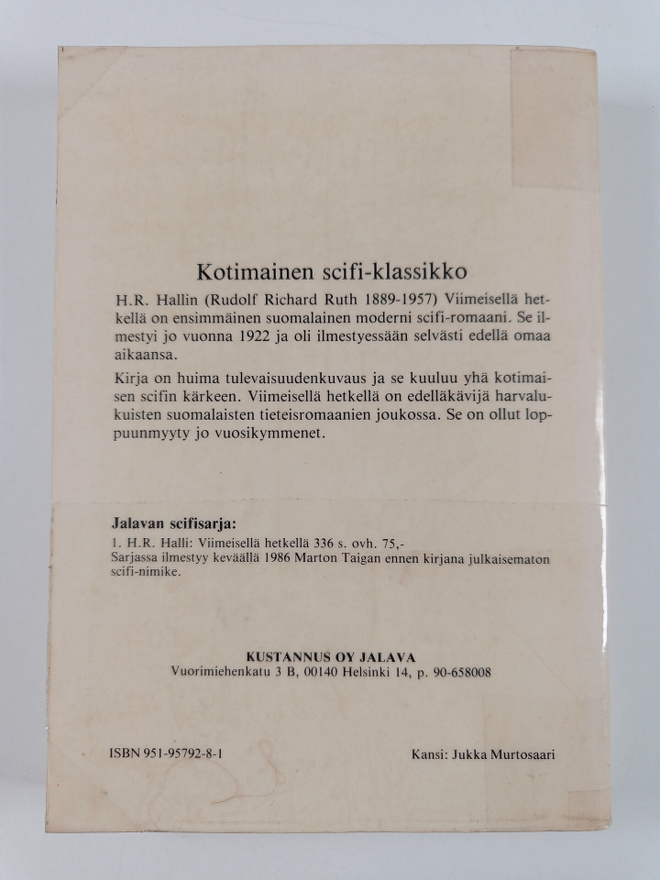 Kotimainen scifi-klassikko

H.R. Hallin (Rudolf Richard Ruth 1889-1957) Viimeisellä hetkellä on ensimmäinen suomalainen moderni scifi-romaani. Se ilmestyi jo vuonna 1922 ja oli ilmestyessään selvästi edellä omaa aikaansa.

Kirja on huima tulevaisuudenkuvaus ja se kuuluu yhä kotimaisen scifin kärkeen. Viimeisellä hetkellä on edelläkävijä harvalukuisten suomalaisten tieteisromaanien joukossa. Se on ollut loppuunmyyty jo vuosikymmenet.

Jalavan scifisarja:
1. H.R. Halli: Viimeisellä hetkellä 336 s. ovh. 75,-
Sarjassa ilmestyy keväällä 1986 Marton Taigan ennen kirjana julkaisematon scifi-nimike.

KUSTANNUS OY JALAVA
Vuorimiehenkatu 3 B, 00140 Helsinki 14, p. 90-658008

ISBN 951-95792-8-1

Kansi: Jukka Murtosaari